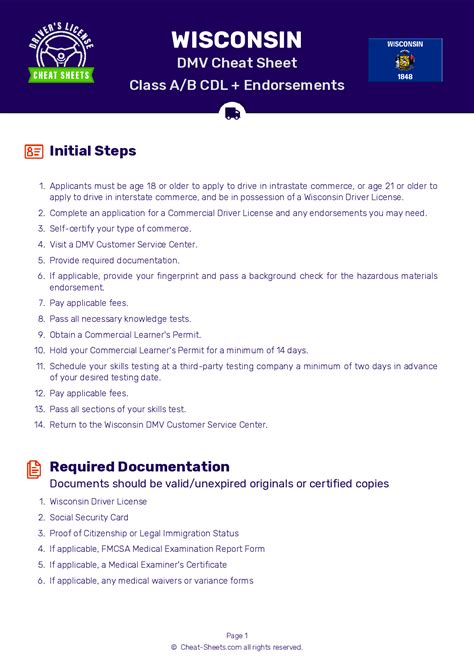 DRIVER'S LICENSE
CHEAT SHEETS

WISCONSIN
DMV Cheat Sheet
Class A/B CDL + Endorsements

WISCONSIN
1848

Initial Steps

1. Applicants must be age 18 or older to apply to drive in intrastate commerce, or age 21 or older to apply to drive in interstate commerce, and be in possession of a Wisconsin Driver License.
2. Complete an application for a Commercial Driver License and any endorsements you may need.
3. Self-certify your type of commerce.
4. Visit a DMV Customer Service Center.
5. Provide required documentation.
6. If applicable, provide your fingerprint and pass a background check for the hazardous materials endorsement.
7. Pay applicable fees.
8. Pass all necessary knowledge tests.
9. Obtain a Commercial Learner's Permit.
10. Hold your Commercial Learner's Permit for a minimum of 14 days.
11. Schedule your skills testing at a third-party testing company a minimum of two days in advance of your desired testing date.
12. Pay applicable fees.
13. Pass all sections of your skills test.
14. Return to the Wisconsin DMV Customer Service Center.

Required Documentation
Documents should be valid/unexpired originals or certified copies

1. Wisconsin Driver License
2. Social Security Card
3. Proof of Citizenship or Legal Immigration Status
4. If applicable, FMCSA Medical Examination Report Form
5. If applicable, a Medical Examiner's Certificate
6. If applicable, any medical waivers or variance forms

Page 1
© Cheat-Sheets.com all rights reserved.